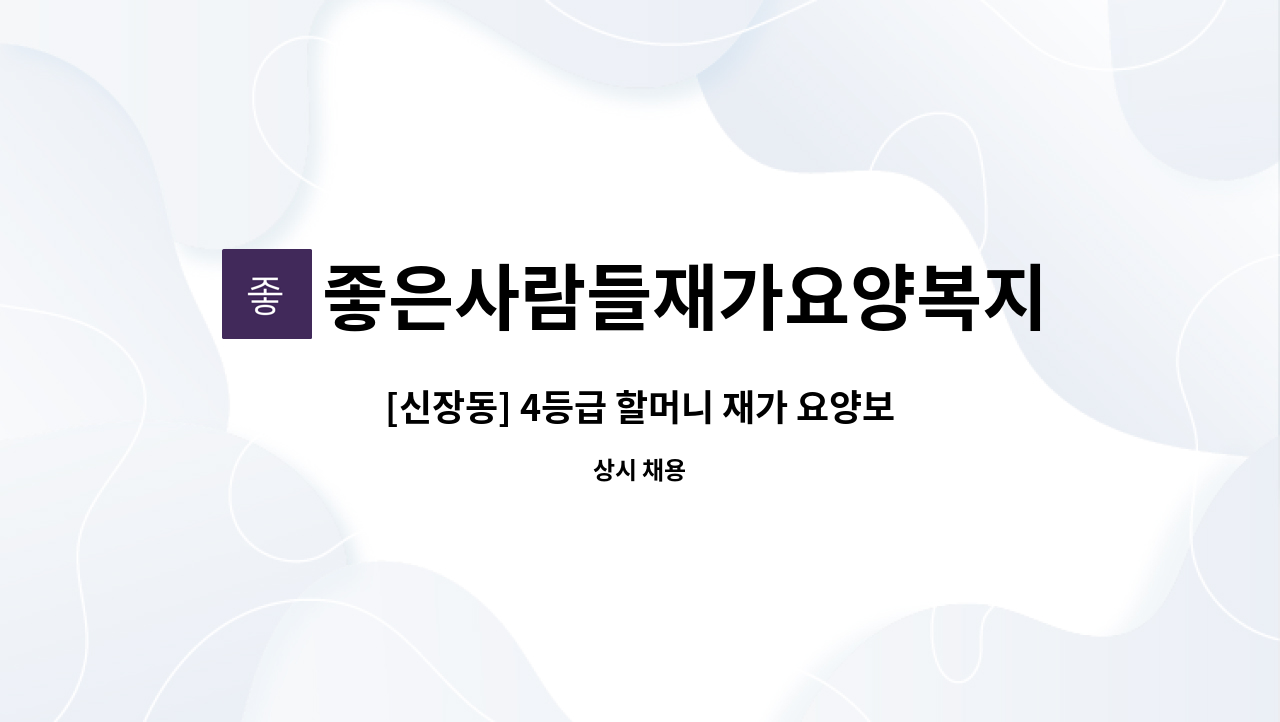 좋

좋은사람들재가요양복지

[신장동] 4등급 할머니 재가 요양보

상시 채용